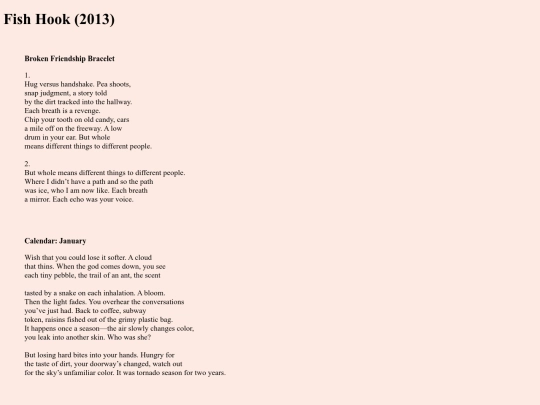 Fish Hook (2013)

Broken Friendship Bracelet

1.
Hug versus handshake. Pea shoots,
snap judgment, a story told
by the dirt tracked into the hallway.
Each breath is a revenge.
Chip your tooth on old candy, cars
a mile off on the freeway. A low
drum in your ear. But whole
means different things to different people.

2.
But whole means different things to different people.
Where I didn't have a path and so the path
was ice, who I am now like. Each breath
a mirror. Each echo was your voice.

Calendar: January

Wish that you could lose it softer. A cloud
that thins. When the god comes down, you see
each tiny pebble, the trail of an ant, the scent

tasted by a snake on each inhalation. A bloom.
Then the light fades. You overhear the conversations
you've just had. Back to coffee, subway
token, raisins fished out of the grimy plastic bag.
It happens once a season—the air slowly changes color,
you leak into another skin. Who was she?

But losing hard bites into your hands. Hungry for
the taste of dirt, your doorway's changed, watch out
for the sky's unfamiliar color. It was tornado season for two years.